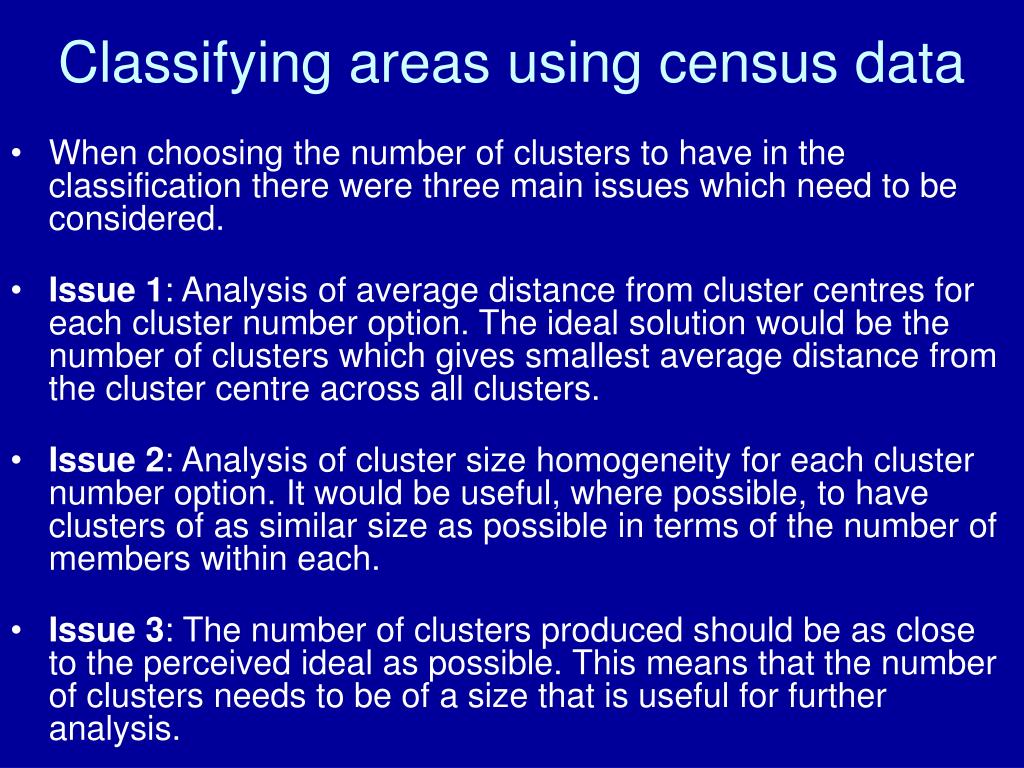 Classifying areas using census data

• When choosing the number of clusters to have in the classification there were three main issues which need to be considered.

• Issue 1: Analysis of average distance from cluster centres for each cluster number option. The ideal solution would be the number of clusters which gives smallest average distance from the cluster centre across all clusters.

• Issue 2: Analysis of cluster size homogeneity for each cluster number option. It would be useful, where possible, to have clusters of as similar size as possible in terms of the number of members within each.

• Issue 3: The number of clusters produced should be as close to the perceived ideal as possible. This means that the number of clusters needs to be of a size that is useful for further analysis.